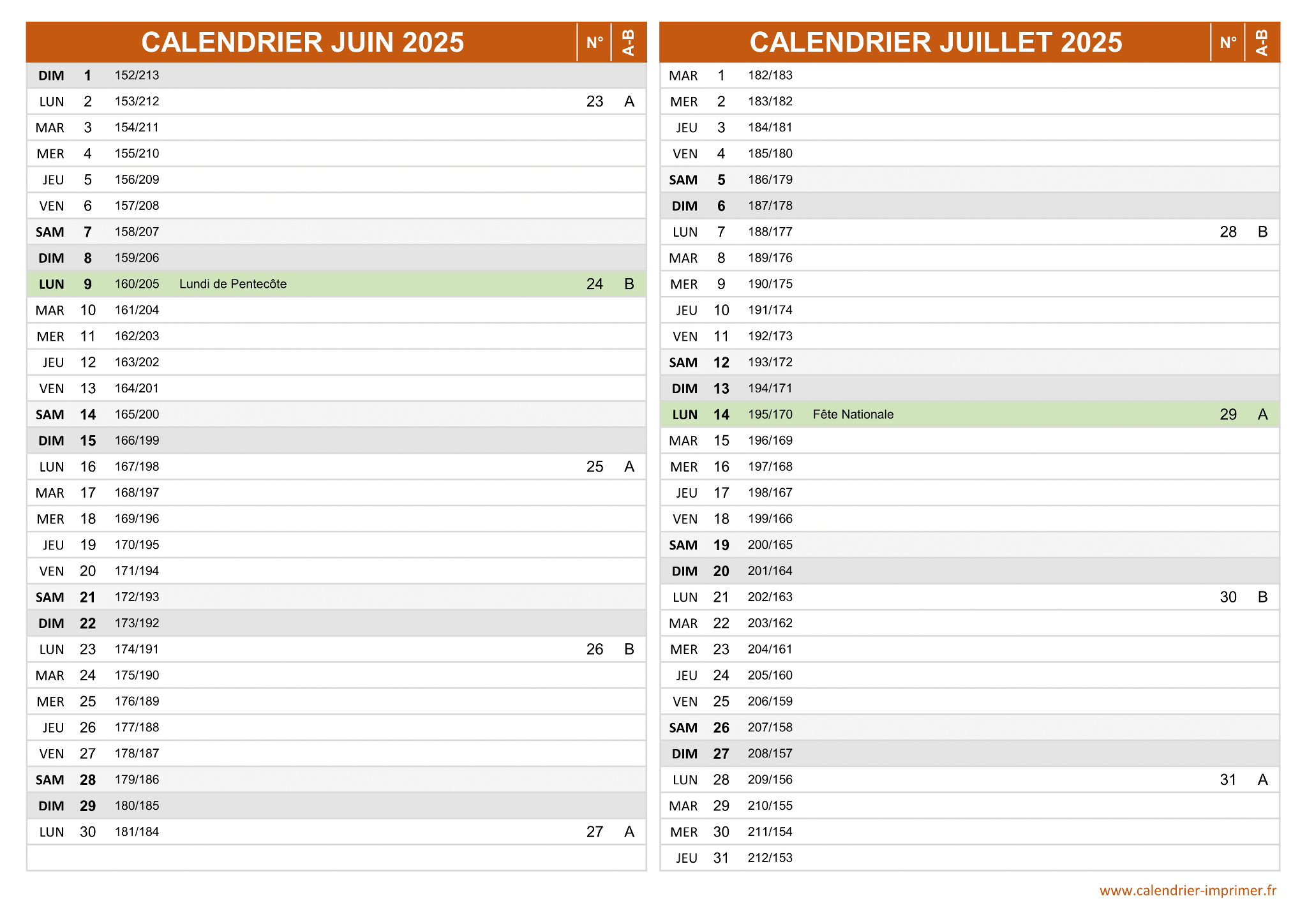 | CALENDRIER JUIN 2025 | | | | N° | A-B |
|---|---|---|---|---|---|
| DIM | 1 | 152/213 | | | |
| LUN | 2 | 153/212 | | 23 | A |
| MAR | 3 | 154/211 | | | |
| MER | 4 | 155/210 | | | |
| JEU | 5 | 156/209 | | | |
| VEN | 6 | 157/208 | | | |
| SAM | 7 | 158/207 | | | |
| DIM | 8 | 159/206 | | | |
| LUN | 9 | 160/205 | Lundi de Pentecôte | 24 | B |
| MAR | 10 | 161/204 | | | |
| MER | 11 | 162/203 | | | |
| JEU | 12 | 163/202 | | | |
| VEN | 13 | 164/201 | | | |
| SAM | 14 | 165/200 | | | |
| DIM | 15 | 166/199 | | | |
| LUN | 16 | 167/198 | | 25 | A |
| MAR | 17 | 168/197 | | | |
| MER | 18 | 169/196 | | | |
| JEU | 19 | 170/195 | | | |
| VEN | 20 | 171/194 | | | |
| SAM | 21 | 172/193 | | | |
| DIM | 22 | 173/192 | | | |
| LUN | 23 | 174/191 | | 26 | B |
| MAR | 24 | 175/190 | | | |
| MER | 25 | 176/189 | | | |
| JEU | 26 | 177/188 | | | |
| VEN | 27 | 178/187 | | | |
| SAM | 28 | 179/186 | | | |
| DIM | 29 | 180/185 | | | |
| LUN | 30 | 181/184 | | 27 | A |

| CALENDRIER JUILLET 2025 | | | | N° | A-B |
|---|---|---|---|---|---|
| MAR | 1 | 182/183 | | | |
| MER | 2 | 183/182 | | | |
| JEU | 3 | 184/181 | | | |
| VEN | 4 | 185/180 | | | |
| SAM | 5 | 186/179 | | | |
| DIM | 6 | 187/178 | | | |
| LUN | 7 | 188/177 | | 28 | B |
| MAR | 8 | 189/176 | | | |
| MER | 9 | 190/175 | | | |
| JEU | 10 | 191/174 | | | |
| VEN | 11 | 192/173 | | | |
| SAM | 12 | 193/172 | | | |
| DIM | 13 | 194/171 | | | |
| LUN | 14 | 195/170 | Fête Nationale | 29 | A |
| MAR | 15 | 196/169 | | | |
| MER | 16 | 197/168 | | | |
| JEU | 17 | 198/167 | | | |
| VEN | 18 | 199/166 | | | |
| SAM | 19 | 200/165 | | | |
| DIM | 20 | 201/164 | | | |
| LUN | 21 | 202/163 | | 30 | B |
| MAR | 22 | 203/162 | | | |
| MER | 23 | 204/161 | | | |
| JEU | 24 | 205/160 | | | |
| VEN | 25 | 206/159 | | | |
| SAM | 26 | 207/158 | | | |
| DIM | 27 | 208/157 | | | |
| LUN | 28 | 209/156 | | 31 | A |
| MAR | 29 | 210/155 | | | |
| MER | 30 | 211/154 | | | |
| JEU | 31 | 212/153 | | | |

www.calendrier-imprimer.fr